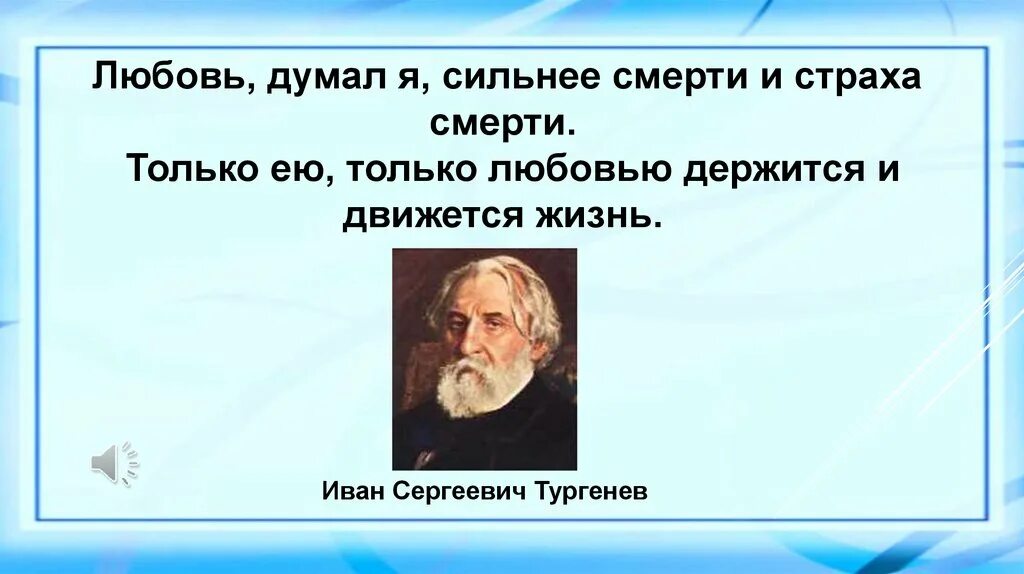 Любовь, думал я, сильнее смерти и страха смерти.
Только ею, только любовью держится и движется жизнь.

Иван Сергеевич Тургенев